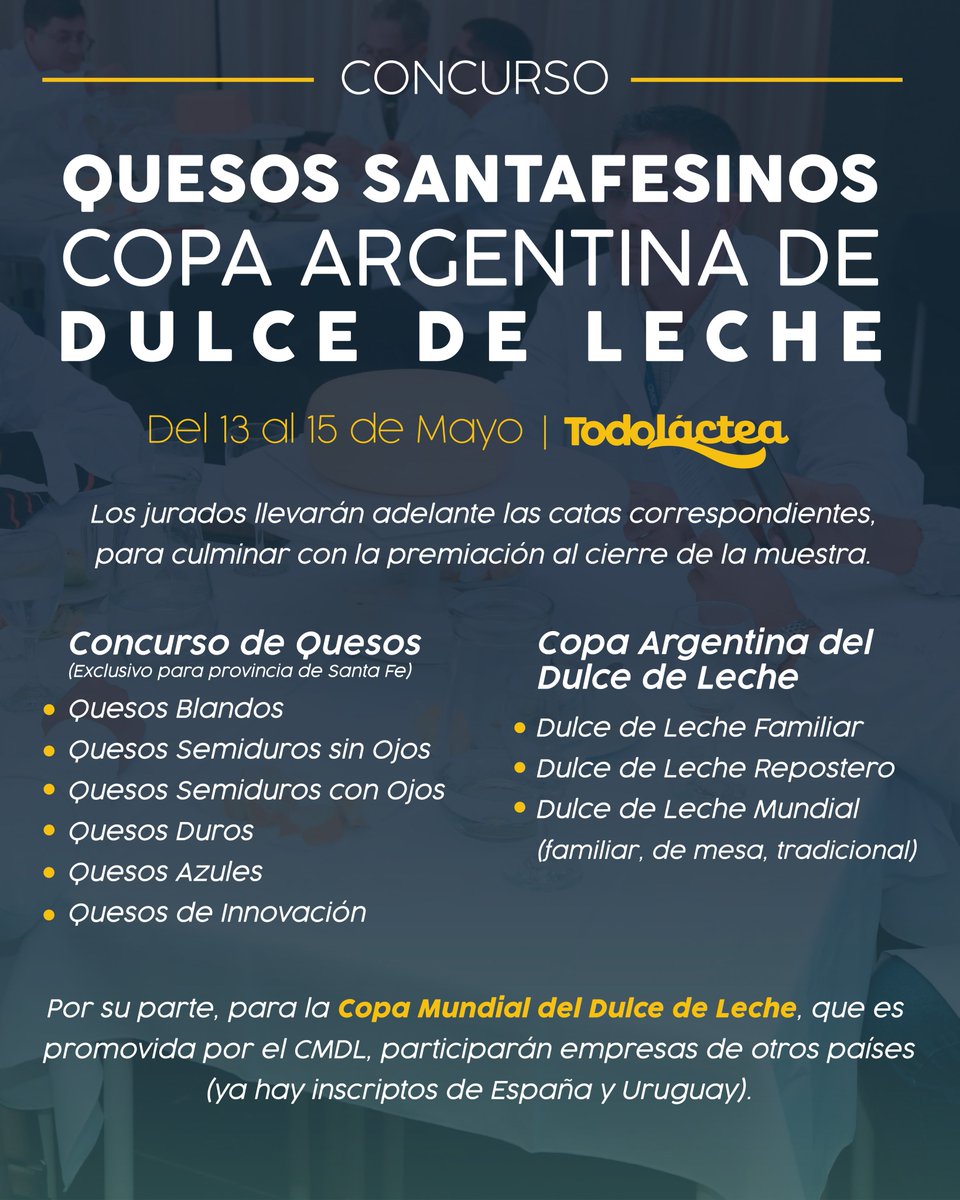 CONCURSO

QUESOS SANTAFESINOS
COPA ARGENTINA DE
DULCE DE LECHE

Del 13 al 15 de Mayo | TodoLáctea

Los jurados llevarán adelante las catas correspondientes, para culminar con la premiación al cierre de la muestra.

Concurso de Quesos
(Exclusivo para provincia de Santa Fe)
• Quesos Blandos
• Quesos Semiduros sin Ojos
• Quesos Semiduros con Ojos
• Quesos Duros
• Quesos Azules
• Quesos de Innovación

Copa Argentina del Dulce de Leche
• Dulce de Leche Familiar
• Dulce de Leche Repostero
• Dulce de Leche Mundial (familiar, de mesa, tradicional)

Por su parte, para la Copa Mundial del Dulce de Leche, que es promovida por el CMDL, participarán empresas de otros países (ya hay inscriptos de España y Uruguay).